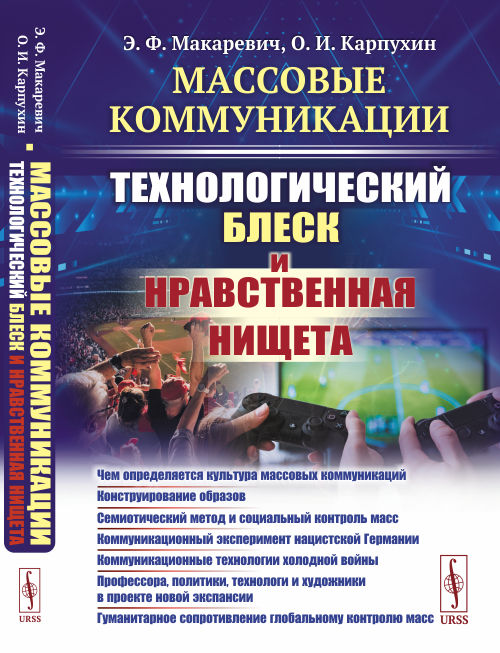 Э. Ф. Макаревич
О. И. Карпухин

МАССОВЫЕ КОММУНИКАЦИИ
ТЕХНОЛОГИЧЕСКИЙ БЛЕСК И НРАВСТВЕННАЯ НИЩЕТА

URSS

Э. Ф. Макаревич, О. И. Карпухин

МАССОВЫЕ КОММУНИКАЦИИ

ТЕХНОЛОГИЧЕСКИЙ БЛЕСК И НРАВСТВЕННАЯ НИЩЕТА

Чем определяется культура массовых коммуникаций
Конструирование образов
Семиотический метод и социальный контроль масс
Коммуникационный эксперимент нацистской Германии
Коммуникационные технологии холодной войны
Профессора, политики, технологи и художники в проекте новой экспансии
Гуманитарное сопротивление глобальному контролю масс

URSS